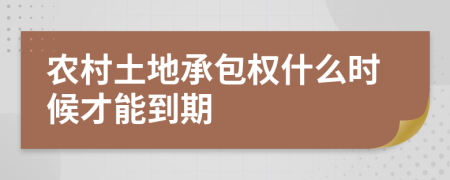 农村土地承包权什么时候才能到期